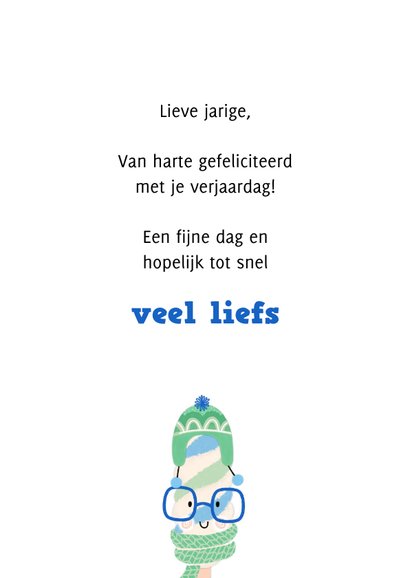 Lieve jarige,

Van harte gefeliciteerd met je verjaardag!

Een fijne dag en hopelijk tot snel

veel liefs